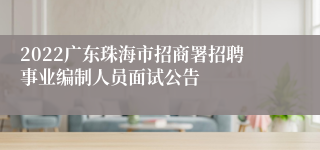 2022广东珠海市招商署招聘事业编制人员面试公告